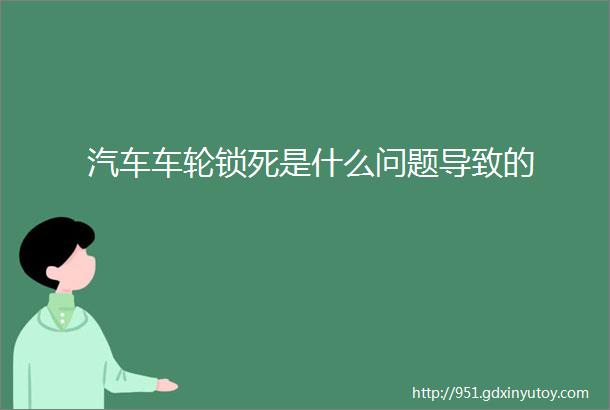 汽车车轮锁死是什么问题导致的

http://951.gdxinyutoy.com